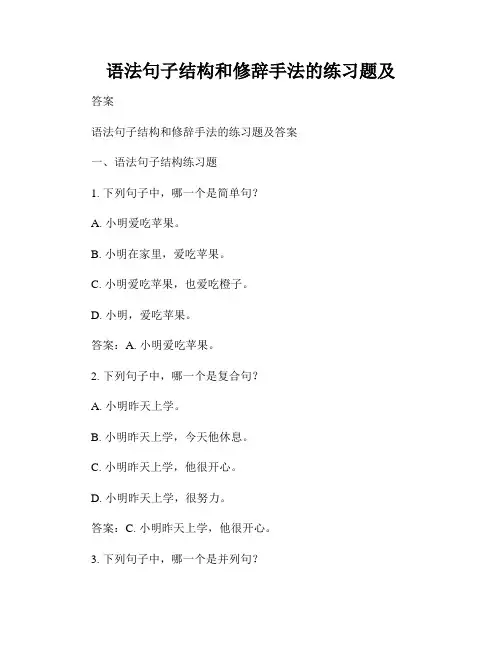 语法句子结构和修辞手法的练习题及

答案

语法句子结构和修辞手法的练习题及答案

一、语法句子结构练习题

1. 下列句子中，哪一个是简单句？

A. 小明爱吃苹果。

B. 小明在家里，爱吃苹果。

C. 小明爱吃苹果，也爱吃橙子。

D. 小明，爱吃苹果。

答案：A. 小明爱吃苹果。

2. 下列句子中，哪一个是复合句？

A. 小明昨天上学。

B. 小明昨天上学，今天他休息。

C. 小明昨天上学，他很开心。

D. 小明昨天上学，很努力。

答案：C. 小明昨天上学，他很开心。

3. 下列句子中，哪一个是并列句？